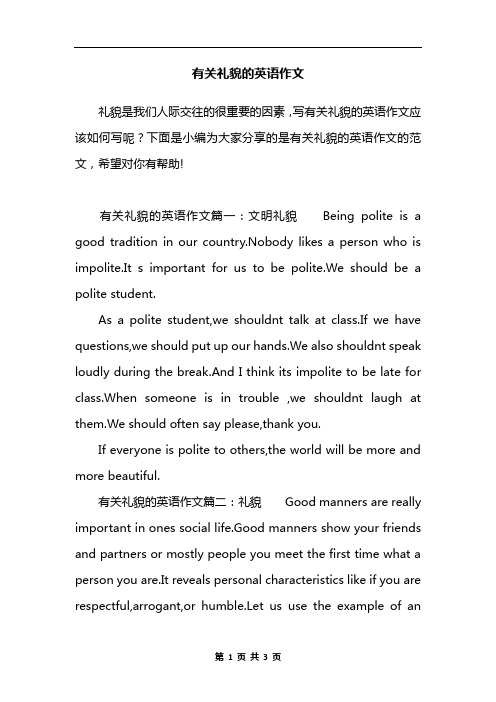 有关礼貌的英语作文

礼貌是我们人际交往的很重要的因素，写有关礼貌的英语作文应该如何写呢？下面是小编为大家分享的是有关礼貌的英语作文的范文，希望对你有帮助!

有关礼貌的英语作文篇一：文明礼貌　Being polite is a good tradition in our country.Nobody likes a person who is impolite.It s important for us to be polite.We should be a polite student.

As a polite student,we shouldnt talk at class.If we have questions,we should put up our hands.We also shouldnt speak loudly during the break.And I think its impolite to be late for class.When someone is in trouble ,we shouldnt laugh at them.We should often say please,thank you.

If everyone is polite to others,the world will be more and more beautiful.

有关礼貌的英语作文篇二：礼貌　Good manners are really important in ones social life.Good manners show your friends and partners or mostly people you meet the first time what a person you are.It reveals personal characteristics like if you are respectful,arrogant,or humble.Let us use the example of an

第 1 页 共 3 页